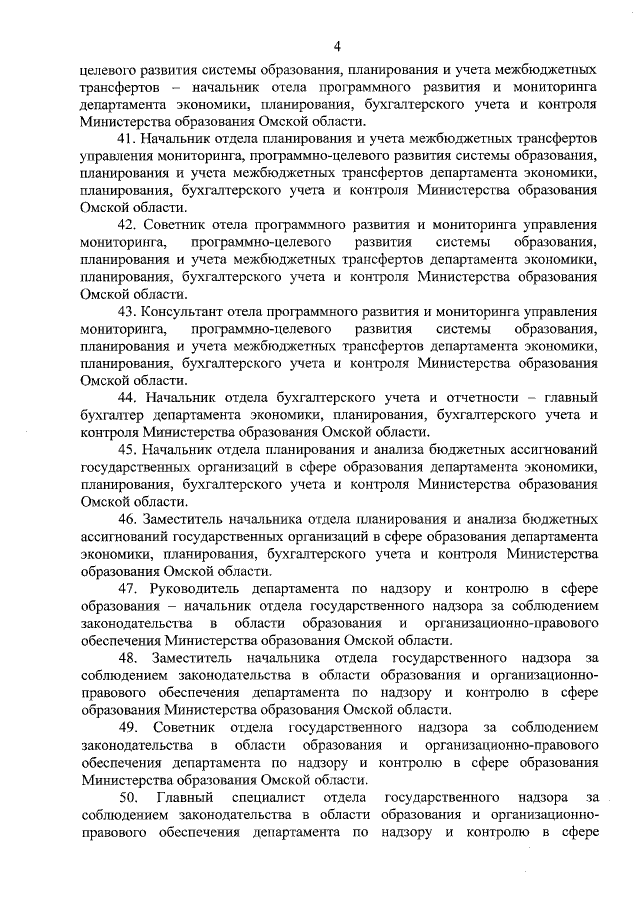 4

целевого развития системы образования, планирования и учета межбюджетных трансфертов – начальник отела программного развития и мониторинга департамента экономики, планирования, бухгалтерского учета и контроля Министерства образования Омской области.

41. Начальник отдела планирования и учета межбюджетных трансфертов управления мониторинга, программно-целевого развития системы образования, планирования и учета межбюджетных трансфертов департамента экономики, планирования, бухгалтерского учета и контроля Министерства образования Омской области.

42. Советник отела программного развития и мониторинга управления мониторинга, программно-целевого развития системы образования, планирования и учета межбюджетных трансфертов департамента экономики, планирования, бухгалтерского учета и контроля Министерства образования Омской области.

43. Консультант отела программного развития и мониторинга управления мониторинга, программно-целевого развития системы образования, планирования и учета межбюджетных трансфертов департамента экономики, планирования, бухгалтерского учета и контроля Министерства образования Омской области.

44. Начальник отдела бухгалтерского учета и отчетности – главный бухгалтер департамента экономики, планирования, бухгалтерского учета и контроля Министерства образования Омской области.

45. Начальник отдела планирования и анализа бюджетных ассигнований государственных организаций в сфере образования департамента экономики, планирования, бухгалтерского учета и контроля Министерства образования Омской области.

46. Заместитель начальника отдела планирования и анализа бюджетных ассигнований государственных организаций в сфере образования департамента экономики, планирования, бухгалтерского учета и контроля Министерства образования Омской области.

47. Руководитель департамента по надзору и контролю в сфере образования – начальник отдела государственного надзора за соблюдением законодательства в области образования и организационно-правового обеспечения Министерства образования Омской области.

48. Заместитель начальника отдела государственного надзора за соблюдением законодательства в области образования и организационно-правового обеспечения департамента по надзору и контролю в сфере образования Министерства образования Омской области.

49. Советник отдела государственного надзора за соблюдением законодательства в области образования и организационно-правового обеспечения департамента по надзору и контролю в сфере образования Министерства образования Омской области.

50. Главный специалист отдела государственного надзора за соблюдением законодательства в области образования и организационно-правового обеспечения департамента по надзору и контролю в сфере